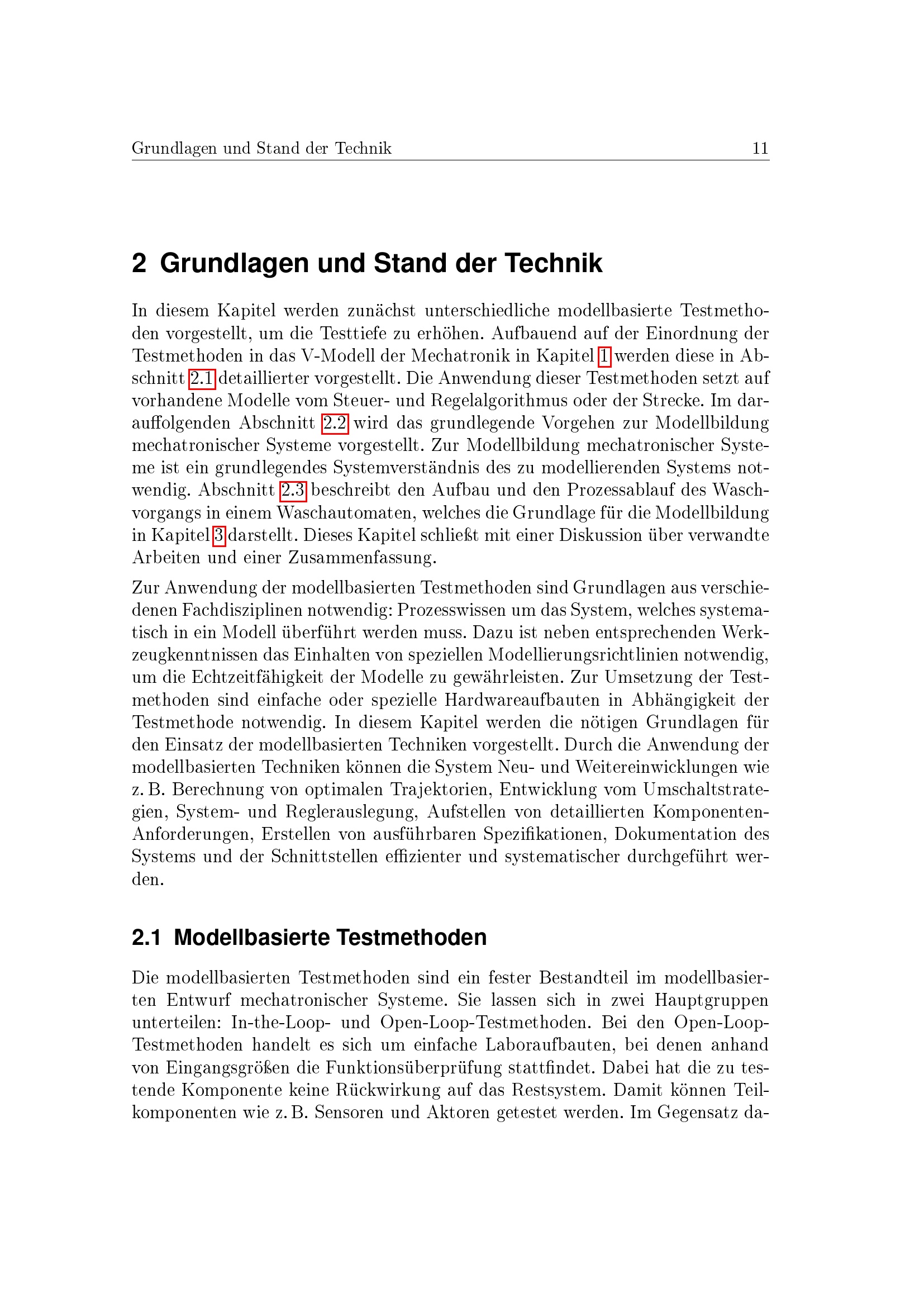 Grundlagen und Stand der Technik 11

2 Grundlagen und Stand der Technik

In diesem Kapitel werden zunächst unterschiedliche modellbasierte Testmethoden vorgestellt, um die Testtiefe zu erhöhen. Aufbauend auf der Einordnung der Testmethoden in das V-Modell der Mechatronik in Kapitel 1 werden diese in Abschnitt 2.1 detaillierter vorgestellt. Die Anwendung dieser Testmethoden setzt auf vorhandene Modelle vom Steuer- und Regelalgorithmus oder der Strecke. Im darauffolgenden Abschnitt 2.2 wird das grundlegende Vorgehen zur Modellbildung mechatronischer Systeme vorgestellt. Zur Modellbildung mechatronischer Systeme ist ein grundlegendes Systemverständnis des zu modellierenden Systems notwendig. Abschnitt 2.3 beschreibt den Aufbau und den Prozessablauf des Waschvorgangs in einem Waschautomaten, welches die Grundlage für die Modellbildung in Kapitel 3 darstellt. Dieses Kapitel schließt mit einer Diskussion über verwandte Arbeiten und einer Zusammenfassung.

Zur Anwendung der modellbasierten Testmethoden sind Grundlagen aus verschiedenen Fachdisziplinen notwendig: Prozesswissen um das System, welches systematisch in ein Modell überführt werden muss. Dazu ist neben entsprechenden Werkzeugkenntnissen das Einhalten von speziellen Modellierungsrichtlinien notwendig, um die Echtzeitfähigkeit der Modelle zu gewährleisten. Zur Umsetzung der Testmethoden sind einfache oder spezielle Hardwareaufbauten in Abhängigkeit der Testmethode notwendig. In diesem Kapitel werden die nötigen Grundlagen für den Einsatz der modellbasierten Techniken vorgestellt. Durch die Anwendung der modellbasierten Techniken können die System Neu- und Weitereinwicklungen wie z. B. Berechnung von optimalen Trajektorien, Entwicklung vom Umschaltstrategien, System- und Reglerauslegung, Aufstellen von detaillierten Komponenten-Anforderungen, Erstellen von ausführbaren Spezifikationen, Dokumentation des Systems und der Schnittstellen effizienter und systematischer durchgeführt werden.

2.1 Modellbasierte Testmethoden

Die modellbasierten Testmethoden sind ein fester Bestandteil im modellbasierten Entwurf mechatronischer Systeme. Sie lassen sich in zwei Hauptgruppen unterteilen: In-the-Loop- und Open-Loop-Testmethoden. Bei den Open-Loop-Testmethoden handelt es sich um einfache Laboraufbauten, bei denen anhand von Eingangsgrößen die Funktionsüberprüfung stattfindet. Dabei hat die zu testende Komponente keine Rückwirkung auf das Restsystem. Damit können Teilkomponenten wie z. B. Sensoren und Aktoren getestet werden. Im Gegensatz da-